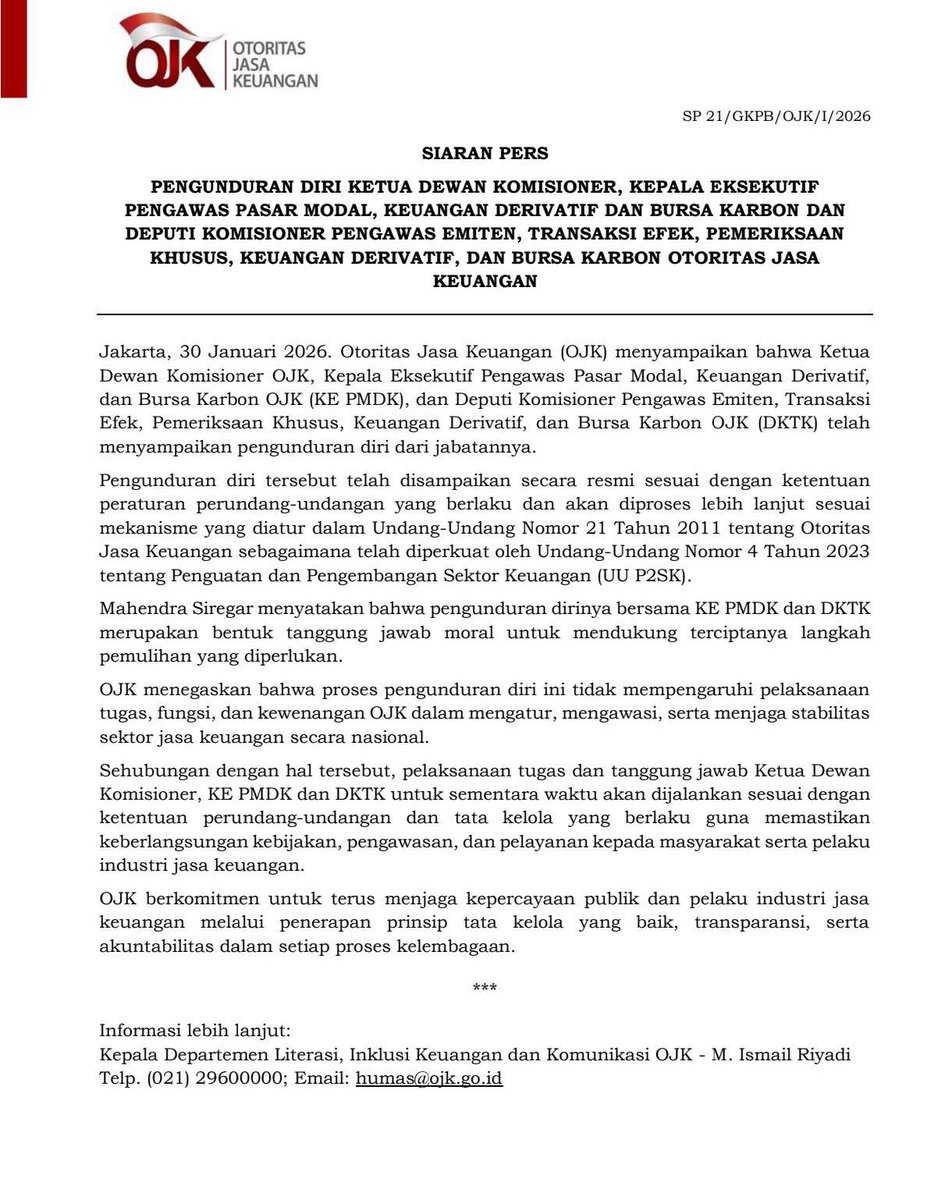 OJK OTORITAS JASA KEUANGAN

SP 21/GKPB/OJK/I/2026

SIARAN PERS

PENGUNDURAN DIRI KETUA DEWAN KOMISIONER, KEPALA EKSEKUTIF PENGAWAS PASAR MODAL, KEUANGAN DERIVATIF DAN BURSA KARBON DAN DEPUTI KOMISIONER PENGAWAS EMITEN, TRANSAKSI EFEK, PEMERIKSAAN KHUSUS, KEUANGAN DERIVATIF, DAN BURSA KARBON OTORITAS JASA KEUANGAN

Jakarta, 30 Januari 2026. Otoritas Jasa Keuangan (OJK) menyampaikan bahwa Ketua Dewan Komisioner OJK, Kepala Eksekutif Pengawas Pasar Modal, Keuangan Derivatif, dan Bursa Karbon OJK (KE PMDK), dan Deputi Komisioner Pengawas Emiten, Transaksi Efek, Pemeriksaan Khusus, Keuangan Derivatif, dan Bursa Karbon OJK (DKTK) telah menyampaikan pengunduran diri dari jabatannya.

Pengunduran diri tersebut telah disampaikan secara resmi sesuai dengan ketentuan peraturan perundang-undangan yang berlaku dan akan diproses lebih lanjut sesuai mekanisme yang diatur dalam Undang-Undang Nomor 21 Tahun 2011 tentang Otoritas Jasa Keuangan sebagaimana telah diperkuat oleh Undang-Undang Nomor 4 Tahun 2023 tentang Penguatan dan Pengembangan Sektor Keuangan (UU P2SK).

Mahendra Siregar menyatakan bahwa pengunduran dirinya bersama KE PMDK dan DKTK merupakan bentuk tanggung jawab moral untuk mendukung terciptanya langkah pemulihan yang diperlukan.

OJK menegaskan bahwa proses pengunduran diri ini tidak mempengaruhi pelaksanaan tugas, fungsi, dan kewenangan OJK dalam mengatur, mengawasi, serta menjaga stabilitas sektor jasa keuangan secara nasional.

Sehubungan dengan hal tersebut, pelaksanaan tugas dan tanggung jawab Ketua Dewan Komisioner, KE PMDK dan DKTK untuk sementara waktu akan dijalankan sesuai dengan ketentuan perundang-undangan dan tata kelola yang berlaku guna memastikan keberlangsungan kebijakan, pengawasan, dan pelayanan kepada masyarakat serta pelaku industri jasa keuangan.

OJK berkomitmen untuk terus menjaga kepercayaan publik dan pelaku industri jasa keuangan melalui penerapan prinsip tata kelola yang baik, transparansi, serta akuntabilitas dalam setiap proses kelembagaan.

***

Informasi lebih lanjut:
Kepala Departemen Literasi, Inklusi Keuangan dan Komunikasi OJK - M. Ismail Riyadi
Telp. (021) 29600000; Email: humas@ojk.go.id